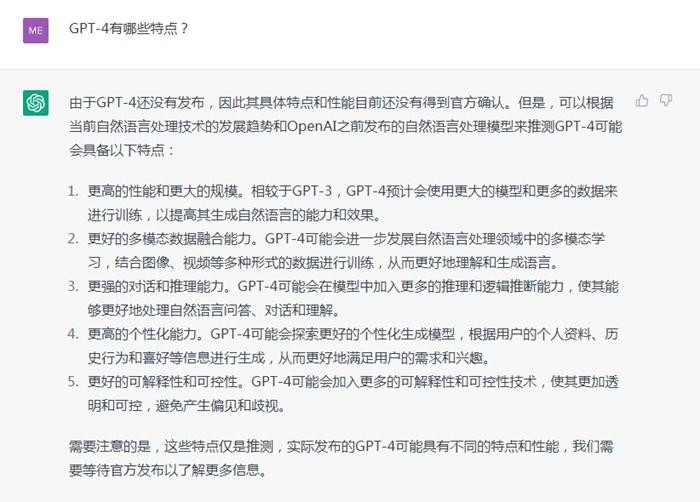 ME

GPT-4有哪些特点？

由于GPT-4还没有发布，因此其具体特点和性能目前还没有得到官方确认。但是，可以根据当前自然语言处理技术的发展趋势和OpenAI之前发布的自然语言处理模型来推测GPT-4可能会具备以下特点：

1. 更高的性能和更大的规模。相较于GPT-3，GPT-4预计会使用更大的模型和更多的数据来进行训练，以提高其生成自然语言的能力和效果。
2. 更好的多模态数据融合能力。GPT-4可能会进一步发展自然语言处理领域中的多模态学习，结合图像、视频等多种形式的数据进行训练，从而更好地理解和生成语言。
3. 更强的对话和推理能力。GPT-4可能会在模型中加入更多的推理和逻辑推断能力，使其能够更好地处理自然语言问答、对话和理解。
4. 更高的个性化能力。GPT-4可能会探索更好的个性化生成模型，根据用户的个人资料、历史行为和喜好等信息进行生成，从而更好地满足用户的需求和兴趣。
5. 更好的可解释性和可控性。GPT-4可能会加入更多的可解释性和可控性技术，使其更加透明和可控，避免产生偏见和歧视。

需要注意的是，这些特点仅是推测，实际发布的GPT-4可能具有不同的特点和性能，我们需要等待官方发布以了解更多信息。